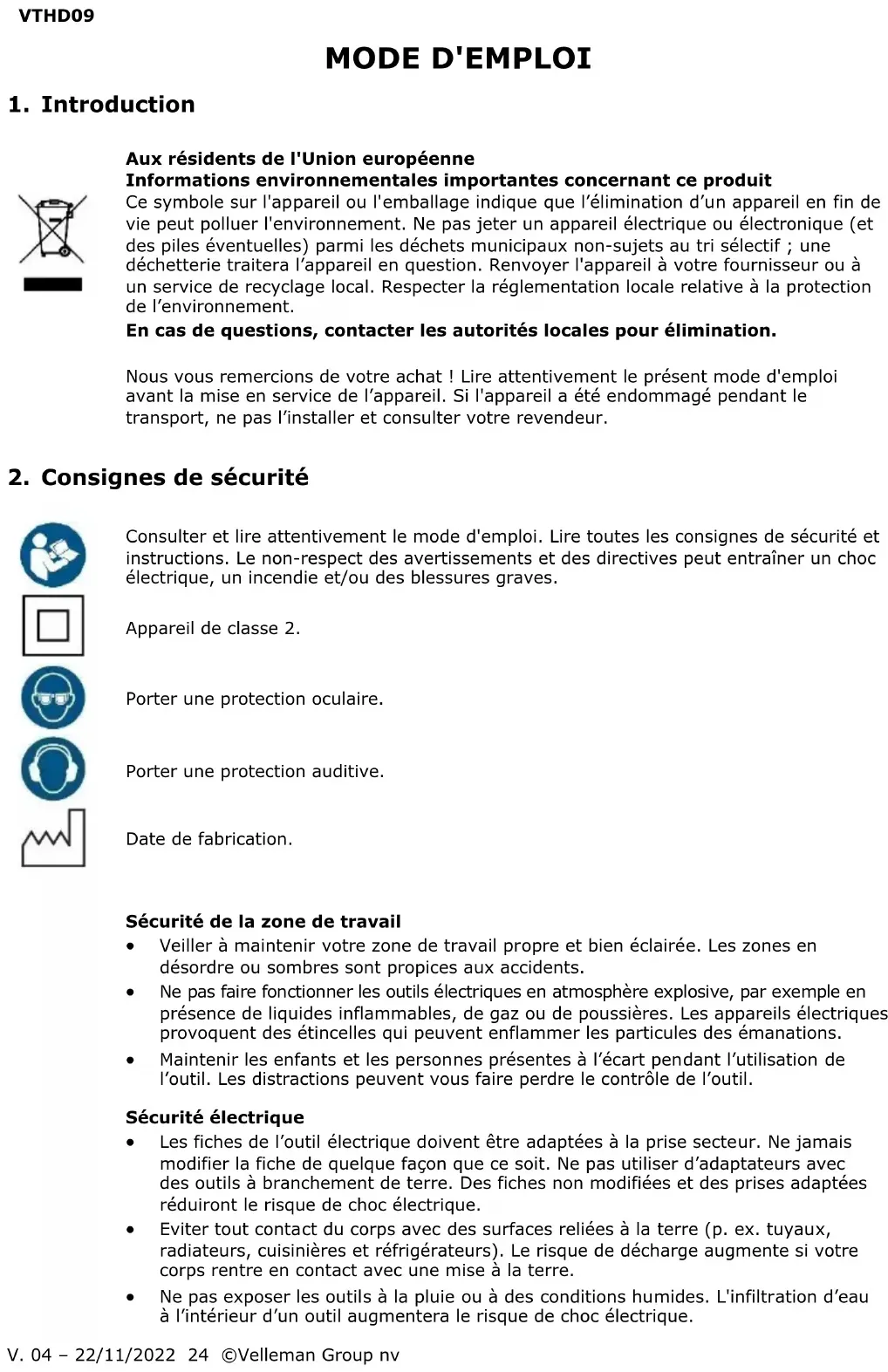 VTHD09

MODE D'EMPLOI

1. Introduction

Aux résidents de l'Union européenne
Informations environnementales importantes concernant ce produit
Ce symbole sur l'appareil ou l'emballage indique que l'élimination d'un appareil en fin de vie peut polluer l'environnement. Ne pas jeter un appareil électrique ou électronique (et des piles éventuelles) parmi les déchets municipaux non-sujets au tri sélectif ; une déchetterie traitera l'appareil en question. Renvoyer l'appareil à votre fournisseur ou à un service de recyclage local. Respecter la réglementation locale relative à la protection de l'environnement.
En cas de questions, contacter les autorités locales pour élimination.

Nous vous remercions de votre achat ! Lire attentivement le présent mode d'emploi avant la mise en service de l'appareil. Si l'appareil a été endommagé pendant le transport, ne pas l'installer et consulter votre revendeur.

2. Consignes de sécurité

Consulter et lire attentivement le mode d'emploi. Lire toutes les consignes de sécurité et instructions. Le non-respect des avertissements et des directives peut entraîner un choc électrique, un incendie et/ou des blessures graves.

Appareil de classe 2.

Porter une protection oculaire.

Porter une protection auditive.

Date de fabrication.

Sécurité de la zone de travail
• Veiller à maintenir votre zone de travail propre et bien éclairée. Les zones en désordre ou sombres sont propices aux accidents.
• Ne pas faire fonctionner les outils électriques en atmosphère explosive, par exemple en présence de liquides inflammables, de gaz ou de poussières. Les appareils électriques provoquent des étincelles qui peuvent enflammer les particules des émanations.
• Maintenir les enfants et les personnes présentes à l'écart pendant l'utilisation de l'outil. Les distractions peuvent vous faire perdre le contrôle de l'outil.

Sécurité électrique
• Les fiches de l'outil électrique doivent être adaptées à la prise secteur. Ne jamais modifier la fiche de quelque façon que ce soit. Ne pas utiliser d'adaptateurs avec des outils à branchement de terre. Des fiches non modifiées et des prises adaptées réduiront le risque de choc électrique.
• Eviter tout contact du corps avec des surfaces reliées à la terre (p. ex. tuyaux, radiateurs, cuisinières et réfrigérateurs). Le risque de décharge augmente si votre corps rentre en contact avec une mise à la terre.
• Ne pas exposer les outils à la pluie ou à des conditions humides. L'infiltration d'eau à l'intérieur d'un outil augmentera le risque de choc électrique.

V. 04 – 22/11/2022 24 ©Velleman Group nv